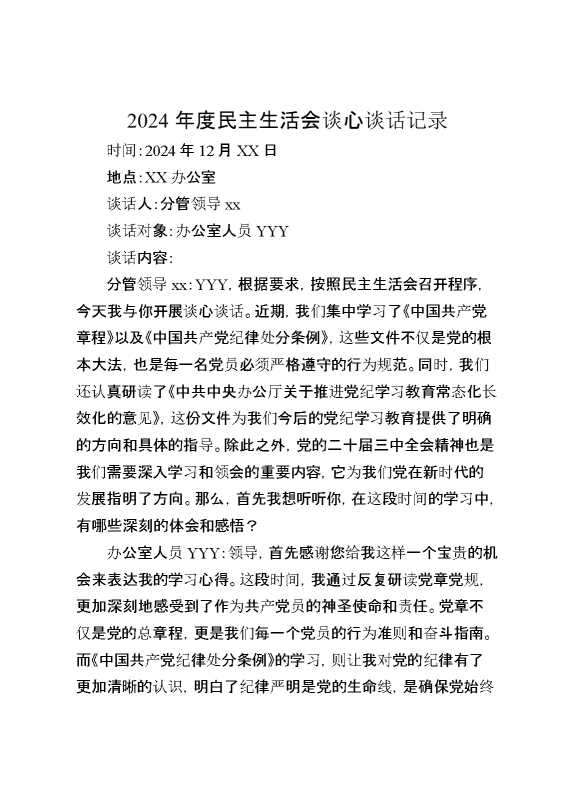 2024 年度民主生活会谈心谈话记录

时间:2024 年 12 月 XX 日

地点:XX 办公室

谈话人:分管领导 xx

谈话对象:办公室人员 YYY

谈话内容:

分管领导 xx:YYY,根据要求,按照民主生活会召开程序,今天我与你开展谈心谈话。近期,我们集中学习了《中国共产党章程》以及《中国共产党纪律处分条例》,这些文件不仅是党的根本大法,也是每一名党员必须严格遵守的行为规范。同时,我们还认真研读了《中共中央办公厅关于推进党纪学习教育常态化长效化的意见》,这份文件为我们今后的党纪学习教育提供了明确的方向和具体的指导。除此之外,党的二十届三中全会精神也是我们需要深入学习和领会的重要内容,它为我们党在新时代的发展指明了方向。那么,首先我想听听你,在这段时间的学习中,有哪些深刻的体会和感悟?

办公室人员 YYY:领导,首先感谢您给我这样一个宝贵的机会来表达我的学习心得。这段时间,我通过反复研读党章党规,更加深刻地感受到了作为共产党员的神圣使命和责任。党章不仅是党的总章程,更是我们每一个党员的行为准则和奋斗指南。而《中国共产党纪律处分条例》的学习,则让我对党的纪律有了更加清晰的认识,明白了纪律严明是党的生命线,是确保党始终